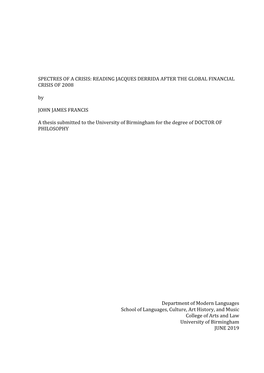 SPECTRES OF A CRISIS: READING JACQUES DERRIDA AFTER THE GLOBAL FINANCIAL CRISIS OF 2008

by

JOHN JAMES FRANCIS

A thesis submitted to the University of Birmingham for the degree of DOCTOR OF PHILOSOPHY

Department of Modern Languages
School of Languages, Culture, Art History, and Music
College of Arts and Law
University of Birmingham
JUNE 2019